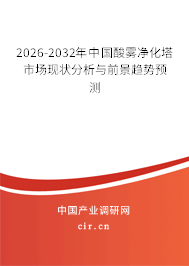 2026-2032年中国酸雾净化塔市场现状分析与前景趋势预测

中国产业调研网

cir.cn